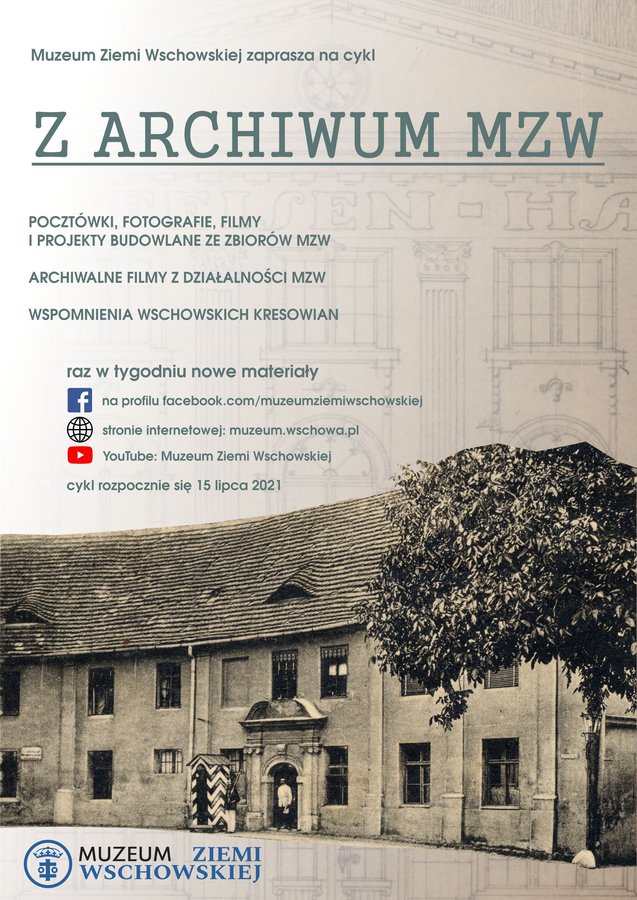 Muzeum Ziemi Wschowskiej zaprasza na cykl

Z ARCHIWUM MZW

POCZTÓWKI, FOTOGRAFIE, FILMY
I PROJEKTY BUDOWLANE ZE ZBIORÓW MZW

ARCHIWALNE FILMY Z DZIAŁALNOŚCI MZW

WSPOMNIENIA WSCHOWSKICH KRESOWIAN

raz w tygodniu nowe materiały

na profilu facebook.com/muzeumziemiwschowskiej

stronie internetowej: muzeum.wschowa.pl

YouTube: Muzeum Ziemi Wschowskiej

cykl rozpocznie się 15 lipca 2021

MUZEUM ZIEMI
WSCHOWSKIEJ